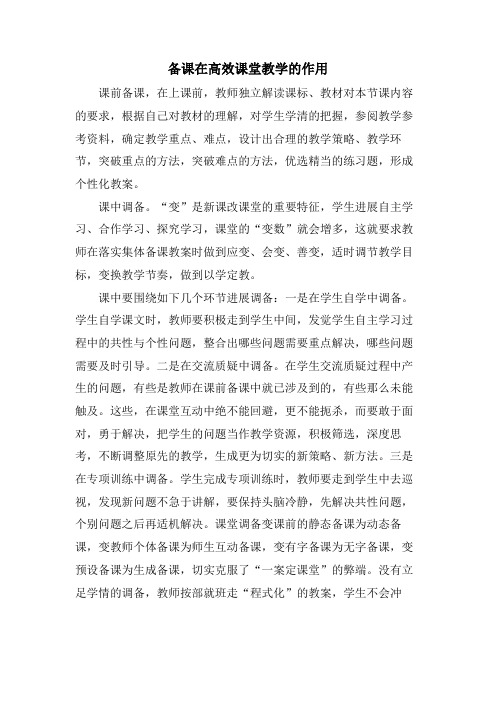 备课在高效课堂教学的作用

课前备课，在上课前，教师独立解读课标、教材对本节课内容的要求，根据自己对教材的理解，对学生学清的把握，参阅教学参考资料，确定教学重点、难点，设计出合理的教学策略、教学环节，突破重点的方法，突破难点的方法，优选精当的练习题，形成个性化教案。

课中调备。“变”是新课改课堂的重要特征，学生进展自主学习、合作学习、探究学习，课堂的“变数”就会增多，这就要求教师在落实集体备课教案时做到应变、会变、善变，适时调节教学目标，变换教学节奏，做到以学定教。

课中要围绕如下几个环节进展调备：一是在学生自学中调备。学生自学课文时，教师要积极走到学生中间，发觉学生自主学习过程中的共性与个性问题，整合出哪些问题需要重点解决，哪些问题需要及时引导。二是在交流质疑中调备。在学生交流质疑过程中产生的问题，有些是教师在课前备课中就已涉及到的，有些那么未能触及。这些，在课堂互动中绝不能回避，更不能扼杀，而要敢于面对，勇于解决，把学生的问题当作教学资源，积极筛选，深度思考，不断调整原先的教学，生成更为切实的新策略、新方法。三是在专项训练中调备。学生完成专项训练时，教师要走到学生中去巡视，发现新问题不急于讲解，要保持头脑冷静，先解决共性问题，个别问题之后再适机解决。课堂调备变课前的静态备课为动态备课，变教师个体备课为师生互动备课，变有字备课为无字备课，变预设备课为生成备课，切实克服了“一案定课堂”的弊端。没有立足学情的调备，教师按部就班走“程式化”的教案，学生不会冲